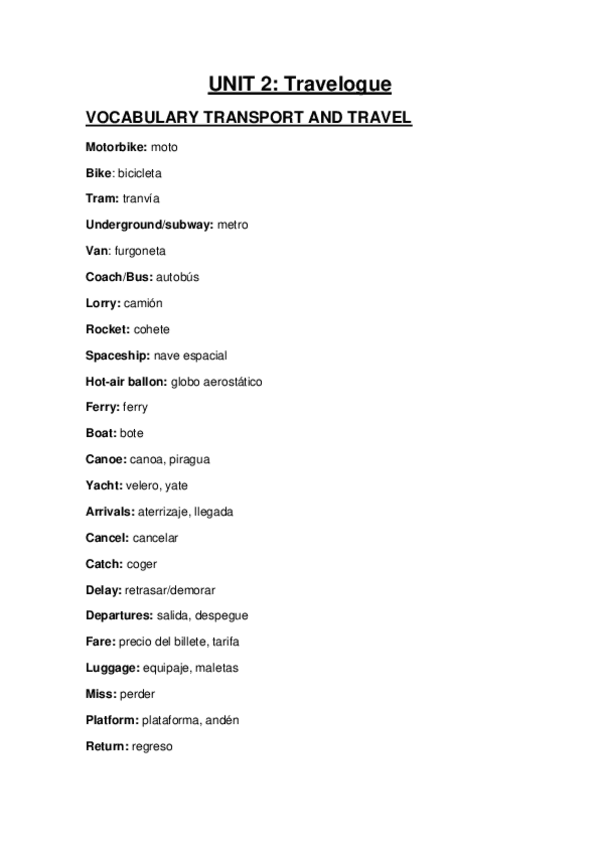 UNIT 2: Travelogue

VOCABULARY TRANSPORT AND TRAVEL

Motorbike: moto

Bike: bicicleta

Tram: tranvía

Underground/subway: metro

Van: furgoneta

Coach/Bus: autobús

Lorry: camión

Rocket: cohete

Spaceship: nave espacial

Hot-air ballon: globo aerostático

Ferry: ferry

Boat: bote

Canoe: canoa, piragua

Yacht: velero, yate

Arrivals: aterrizaje, llegada

Cancel: cancelar

Catch: coger

Delay: retrasar/demorar

Departures: salida, despegue

Fare: precio del billete, tarifa

Luggage: equipaje, maletas

Miss: perder

Platform: plataforma, andén

Return: regreso